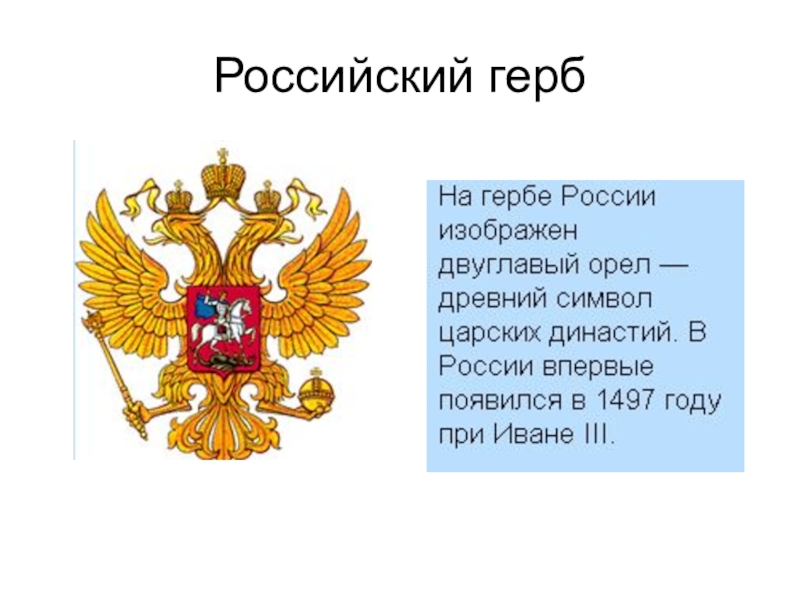 Российский герб

На гербе России изображен двуглавый орел — древний символ царских династий. В России впервые появился в 1497 году при Иване III.